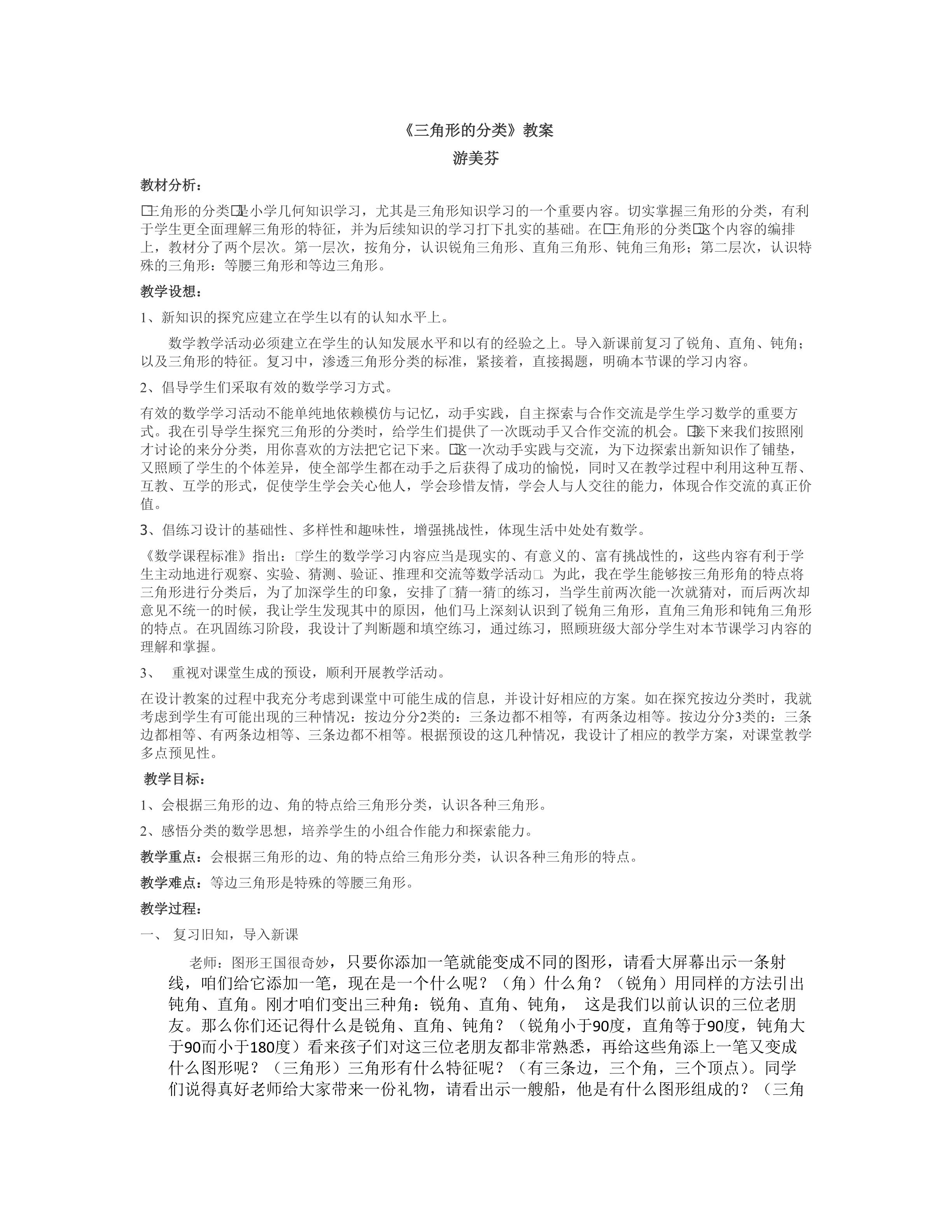 《三角形的分类》教案

游美芬

教材分析：

□三角形的分类□是小学几何知识学习，尤其是三角形知识学习的一个重要内容。切实掌握三角形的分类，有利于学生更全面理解三角形的特征，并为后续知识的学习打下扎实的基础。在□三角形的分类□这个内容的编排上，教材分了两个层次。第一层次，按角分，认识锐角三角形、直角三角形、钝角三角形；第二层次，认识特殊的三角形：等腰三角形和等边三角形。

教学设想：

1、新知识的探究应建立在学生以有的认知水平上。

数学教学活动必须建立在学生的认知发展水平和以有的经验之上。导入新课前复习了锐角、直角、钝角；以及三角形的特征。复习中，渗透三角形分类的标准，紧接着，直接揭题，明确本节课的学习内容。

2、倡导学生们采取有效的数学学习方式。

有效的数学学习活动不能单纯地依赖模仿与记忆，动手实践，自主探索与合作交流是学生学习数学的重要方式。我在引导学生探究三角形的分类时，给学生们提供了一次既动手又合作交流的机会。□接下来我们按照刚才讨论的来分分类，用你喜欢的方法把它记下来。□这一次动手实践与交流，为下边探索出新知识作了铺垫，又照顾了学生的个体差异，使全部学生都在动手之后获得了成功的愉悦，同时又在教学过程中利用这种互帮、互教、互学的形式，促使学生学会关心他人，学会珍惜友情，学会人与人交往的能力，体现合作交流的真正价值。

3、倡练习设计的基础性、多样性和趣味性，增强挑战性，体现生活中处处有数学。

《数学课程标准》指出：□学生的数学学习内容应当是现实的、有意义的、富有挑战性的，这些内容有利于学生主动地进行观察、实验、猜测、验证、推理和交流等数学活动□。为此，我在学生能够按三角形角的特点将三角形进行分类后，为了加深学生的印象，安排了□猜一猜□的练习，当学生前两次能一次就猜对，而后两次却意见不统一的时候，我让学生发现其中的原因，他们马上深刻认识到了锐角三角形，直角三角形和钝角三角形的特点。在巩固练习阶段，我设计了判断题和填空练习，通过练习，照顾班级大部分学生对本节课学习内容的理解和掌握。

3、 重视对课堂生成的预设，顺利开展教学活动。

在设计教案的过程中我充分考虑到课堂中可能生成的信息，并设计好相应的方案。如在探究按边分类时，我就考虑到学生有可能出现的三种情况：按边分分2类的：三条边都不相等，有两条边相等。按边分分3类的：三条边都相等、有两条边相等、三条边都不相等。根据预设的这几种情况，我设计了相应的教学方案，对课堂教学多点预见性。

教学目标：

1、会根据三角形的边、角的特点给三角形分类，认识各种三角形。

2、感悟分类的数学思想，培养学生的小组合作能力和探索能力。

教学重点：会根据三角形的边、角的特点给三角形分类，认识各种三角形的特点。

教学难点：等边三角形是特殊的等腰三角形。

教学过程：

一、 复习旧知，导入新课

老师：图形王国很奇妙，只要你添加一笔就能变成不同的图形，请看大屏幕出示一条射线，咱们给它添加一笔，现在是一个什么呢？（角）什么角？（锐角）用同样的方法引出钝角、直角。刚才咱们变出三种角：锐角、直角、钝角， 这是我们以前认识的三位老朋友。那么你们还记得什么是锐角、直角、钝角？（锐角小于90度，直角等于90度，钝角大于90而小于180度）看来孩子们对这三位老朋友都非常熟悉，再给这些角添上一笔又变成什么图形呢？（三角形）三角形有什么特征呢？（有三条边，三个角，三个顶点）。同学们说得真好老师给大家带来一份礼物，请看出示一艘船，他是有什么图形组成的？（三角